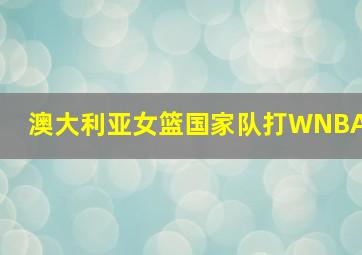 澳大利亚女篮国家队打WNBA